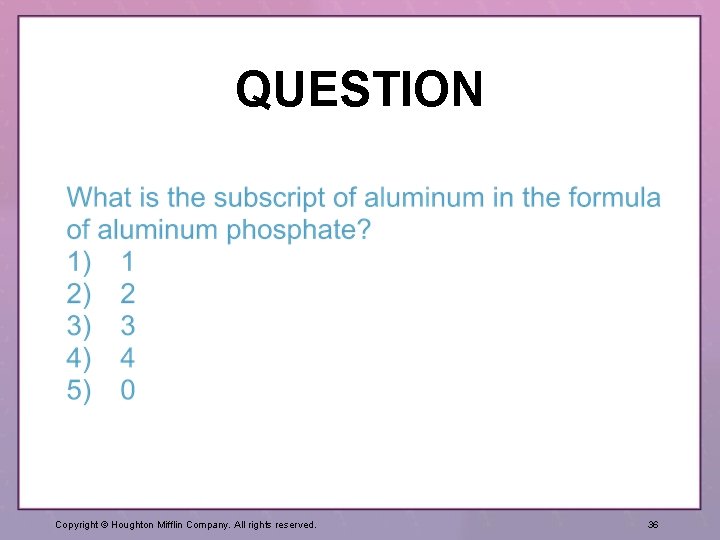 QUESTION

What is the subscript of aluminum in the formula of aluminum phosphate?
1) 1
2) 2
3) 3
4) 4
5) 0

Copyright © Houghton Mifflin Company. All rights reserved.

36